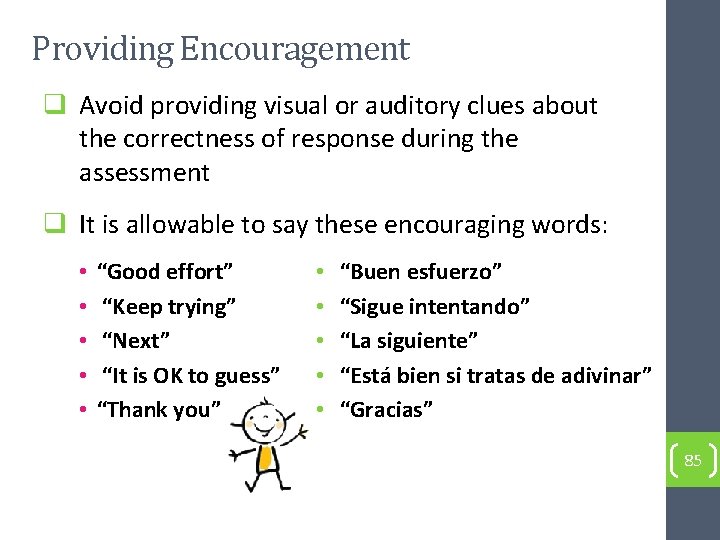 Providing Encouragement

☐ Avoid providing visual or auditory clues about the correctness of response during the assessment

☐ It is allowable to say these encouraging words:

• "Good effort"
• "Keep trying"
• "Next"
• "It is OK to guess"
• "Thank you"

• "Buen esfuerzo"
• "Sigue intentando"
• "La siguiente"
• "Está bien si tratas de adivinar"
• "Gracias"

85